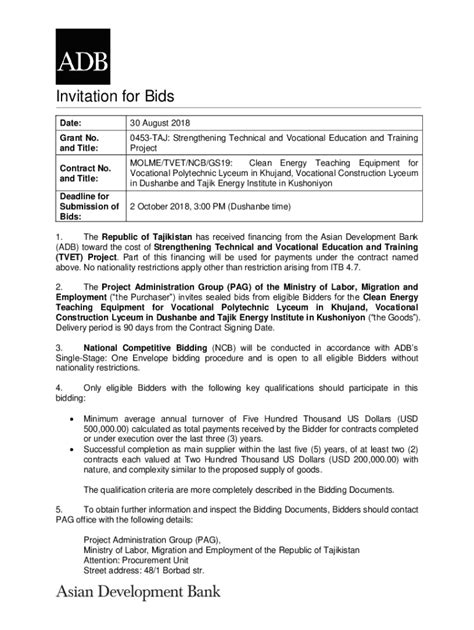 ADB

Invitation for Bids

| Date: | 30 August 2018 |
|---|---|
| Grant No. and Title: | 0453-TAJ: Strengthening Technical and Vocational Education and Training Project |
| Contract No. and Title: | MOLME/TVET/NCB/GS19: Clean Energy Teaching Equipment for Vocational Polytechnic Lyceum in Khujand, Vocational Construction Lyceum in Dushanbe and Tajik Energy Institute in Kushoniyon |
| Deadline for Submission of Bids: | 2 October 2018, 3:00 PM (Dushanbe time) |

1. The Republic of Tajikistan has received financing from the Asian Development Bank (ADB) toward the cost of Strengthening Technical and Vocational Education and Training (TVET) Project. Part of this financing will be used for payments under the contract named above. No nationality restrictions apply other than restriction arising from ITB 4.7.

2. The Project Administration Group (PAG) of the Ministry of Labor, Migration and Employment ("the Purchaser") invites sealed bids from eligible Bidders for the Clean Energy Teaching Equipment for Vocational Polytechnic Lyceum in Khujand, Vocational Construction Lyceum in Dushanbe and Tajik Energy Institute in Kushoniyon ("the Goods"). Delivery period is 90 days from the Contract Signing Date.

3. National Competitive Bidding (NCB) will be conducted in accordance with ADB's Single-Stage: One Envelope bidding procedure and is open to all eligible Bidders without nationality restrictions.

4. Only eligible Bidders with the following key qualifications should participate in this bidding:

• Minimum average annual turnover of Five Hundred Thousand US Dollars (USD 500,000.00) calculated as total payments received by the Bidder for contracts completed or under execution over the last three (3) years.
• Successful completion as main supplier within the last five (5) years, of at least two (2) contracts each valued at Two Hundred Thousand US Dollars (USD 200,000.00) with nature, and complexity similar to the proposed supply of goods.

The qualification criteria are more completely described in the Bidding Documents.

5. To obtain further information and inspect the Bidding Documents, Bidders should contact PAG office with the following details:

Project Administration Group (PAG),
Ministry of Labor, Migration and Employment of the Republic of Tajikistan
Attention: Procurement Unit
Street address: 48/1 Borbad str.

Asian Development Bank